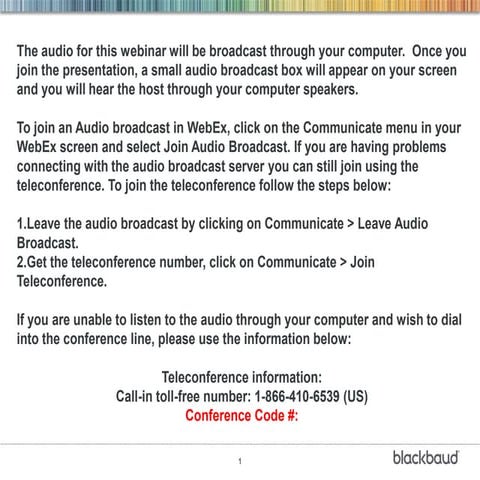 The audio for this webinar will be broadcast through your computer. Once you join the presentation, a small audio broadcast box will appear on your screen and you will hear the host through your computer speakers.

To join an Audio broadcast in WebEx, click on the Communicate menu in your WebEx screen and select Join Audio Broadcast. If you are having problems connecting with the audio broadcast server you can still join using the teleconference. To join the teleconference follow the steps below:

1.Leave the audio broadcast by clicking on Communicate > Leave Audio Broadcast.
2.Get the teleconference number, click on Communicate > Join Teleconference.

If you are unable to listen to the audio through your computer and wish to dial into the conference line, please use the information below:

Teleconference information:
Call-in toll-free number: 1-866-410-6539 (US)
Conference Code #:

1

blackbaud